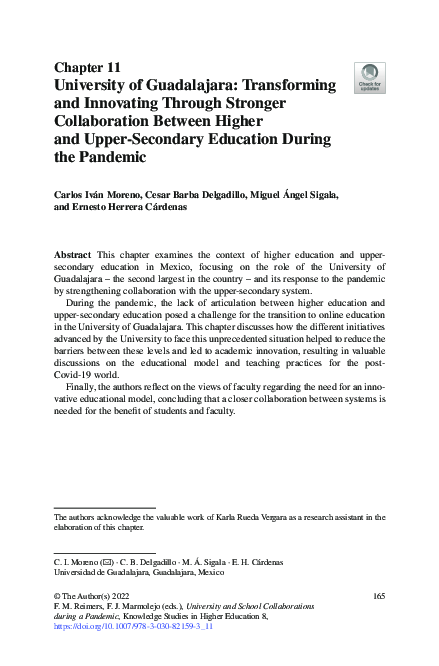 Chapter 11
University of Guadalajara: Transforming and Innovating Through Stronger Collaboration Between Higher and Upper-Secondary Education During the Pandemic

Check for updates

Carlos Iván Moreno, Cesar Barba Delgadillo, Miguel Ángel Sigala, and Ernesto Herrera Cárdenas

Abstract This chapter examines the context of higher education and upper-secondary education in Mexico, focusing on the role of the University of Guadalajara – the second largest in the country – and its response to the pandemic by strengthening collaboration with the upper-secondary system.

During the pandemic, the lack of articulation between higher education and upper-secondary education posed a challenge for the transition to online education in the University of Guadalajara. This chapter discusses how the different initiatives advanced by the University to face this unprecedented situation helped to reduce the barriers between these levels and led to academic innovation, resulting in valuable discussions on the educational model and teaching practices for the post-Covid-19 world.

Finally, the authors reflect on the views of faculty regarding the need for an innovative educational model, concluding that a closer collaboration between systems is needed for the benefit of students and faculty.

The authors acknowledge the valuable work of Karla Rueda Vergara as a research assistant in the elaboration of this chapter.

C. I. Moreno (✉) · C. B. Delgadillo · M. Á. Sigala · E. H. Cárdenas
Universidad de Guadalajara, Guadalajara, Mexico

© The Author(s) 2022
F. M. Reimers, F. J. Marmolejo (eds.), University and School Collaborations during a Pandemic, Knowledge Studies in Higher Education 8,
https://doi.org/10.1007/978-3-030-82159-3_11

165